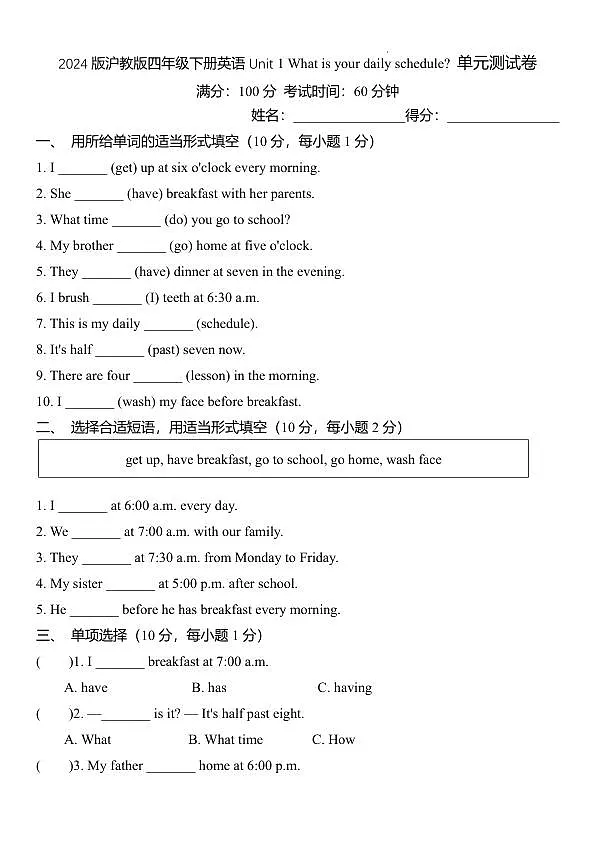 2024 版沪教版四年级下册英语 Unit 1 What is your daily schedule? 单元测试卷

满分：100 分 考试时间：60 分钟

姓名：________________得分：________________

一、 用所给单词的适当形式填空（10 分，每小题 1 分）

1. I _______ (get) up at six o'clock every morning.

2. She _______ (have) breakfast with her parents.

3. What time _______ (do) you go to school?

4. My brother _______ (go) home at five o'clock.

5. They _______ (have) dinner at seven in the evening.

6. I brush _______ (I) teeth at 6:30 a.m.

7. This is my daily _______ (schedule).

8. It's half _______ (past) seven now.

9. There are four _______ (lesson) in the morning.

10. I _______ (wash) my face before breakfast.

二、 选择合适短语，用适当形式填空（10 分，每小题 2 分）

get up, have breakfast, go to school, go home, wash face

1. I _______ at 6:00 a.m. every day.

2. We _______ at 7:00 a.m. with our family.

3. They _______ at 7:30 a.m. from Monday to Friday.

4. My sister _______ at 5:00 p.m. after school.

5. He _______ before he has breakfast every morning.

三、 单项选择（10 分，每小题 1 分）

(　　)1. I _______ breakfast at 7:00 a.m.

A. have　　B. has　　C. having

(　　)2. —_______ is it? — It's half past eight.

A. What　　B. What time　　C. How

(　　)3. My father _______ home at 6:00 p.m.